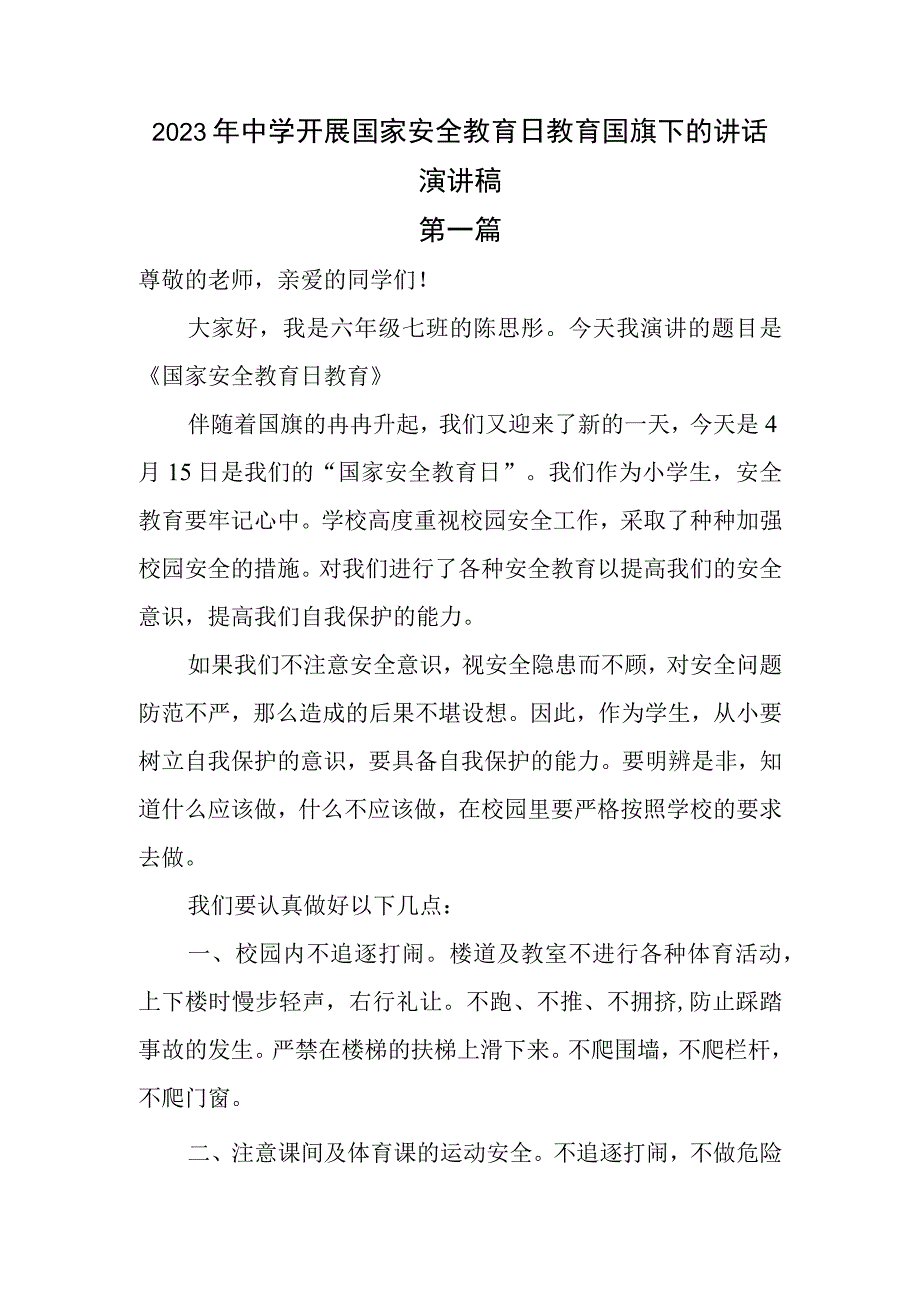 2023年中学开展国家安全教育日教育国旗下的讲话演讲稿

第一篇

尊敬的老师，亲爱的同学们！

大家好，我是六年级七班的陈思彤。今天我演讲的题目是《国家安全教育日教育》

伴随着国旗的冉冉升起，我们又迎来了新的一天，今天是4月15日是我们的“国家安全教育日”。我们作为小学生，安全教育要牢记心中。学校高度重视校园安全工作，采取了种种加强校园安全的措施。对我们进行了各种安全教育以提高我们的安全意识，提高我们自我保护的能力。

如果我们不注意安全意识，视安全隐患而不顾，对安全问题防范不严，那么造成的后果不堪设想。因此，作为学生，从小要树立自我保护的意识，要具备自我保护的能力。要明辨是非，知道什么应该做，什么不应该做，在校园里要严格按照学校的要求去做。

我们要认真做好以下几点：

一、校园内不追逐打闹。楼道及教室不进行各种体育活动，上下楼时慢步轻声，右行礼让。不跑、不推、不拥挤,防止踩踏事故的发生。严禁在楼梯的扶梯上滑下来。不爬围墙，不爬栏杆，不爬门窗。

二、注意课间及体育课的运动安全。不追逐打闹，不做危险